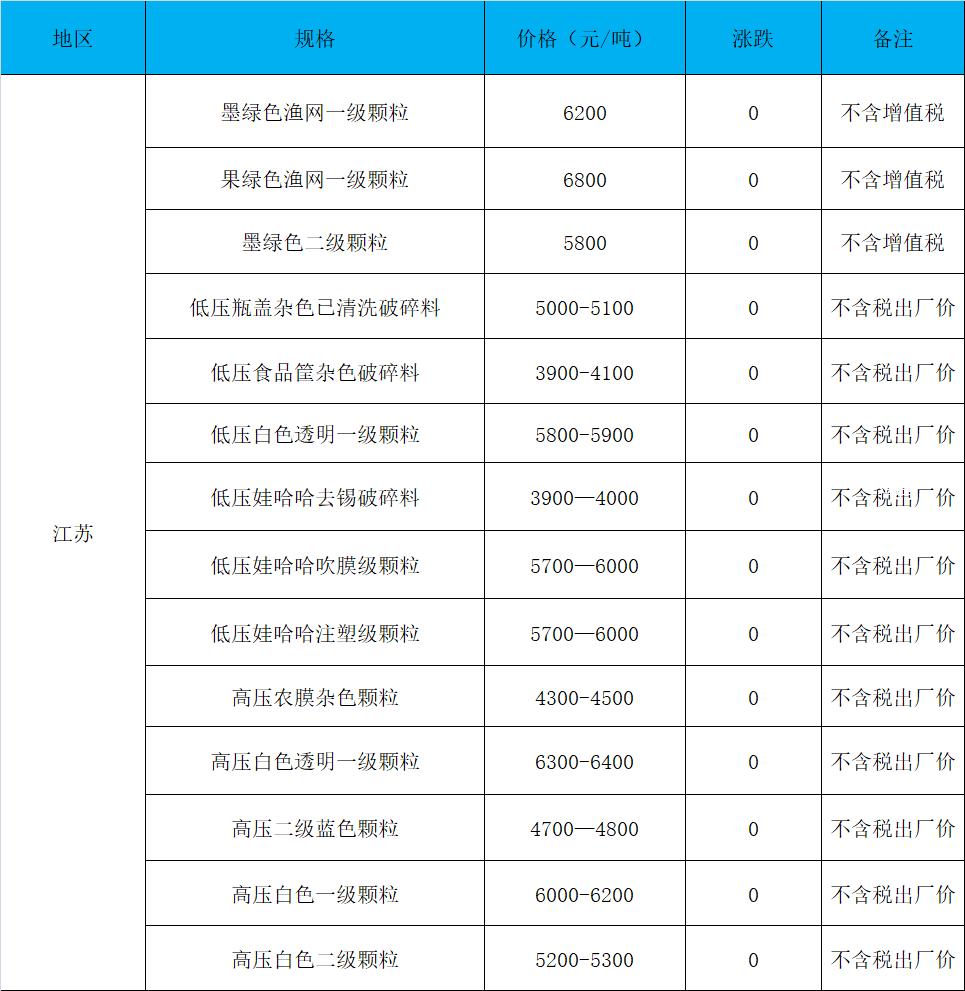 | 地区 | 规格 | 价格（元/吨） | 涨跌 | 备注 |
|---|---|---|---|---|
| 江苏 | 墨绿色渔网一级颗粒 | 6200 | 0 | 不含增值税 |
| | 果绿色渔网一级颗粒 | 6800 | 0 | 不含增值税 |
| | 墨绿色二级颗粒 | 5800 | 0 | 不含增值税 |
| | 低压瓶盖杂色已清洗破碎料 | 5000-5100 | 0 | 不含税出厂价 |
| | 低压食品筐杂色破碎料 | 3900-4100 | 0 | 不含税出厂价 |
| | 低压白色透明一级颗粒 | 5800-5900 | 0 | 不含税出厂价 |
| | 低压娃哈哈去锡破碎料 | 3900—4000 | 0 | 不含税出厂价 |
| | 低压娃哈哈吹膜级颗粒 | 5700—6000 | 0 | 不含税出厂价 |
| | 低压娃哈哈注塑级颗粒 | 5700—6000 | 0 | 不含税出厂价 |
| | 高压农膜杂色颗粒 | 4300-4500 | 0 | 不含税出厂价 |
| | 高压白色透明一级颗粒 | 6300-6400 | 0 | 不含税出厂价 |
| | 高压二级蓝色颗粒 | 4700—4800 | 0 | 不含税出厂价 |
| | 高压白色一级颗粒 | 6000-6200 | 0 | 不含税出厂价 |
| | 高压白色二级颗粒 | 5200-5300 | 0 | 不含税出厂价 |